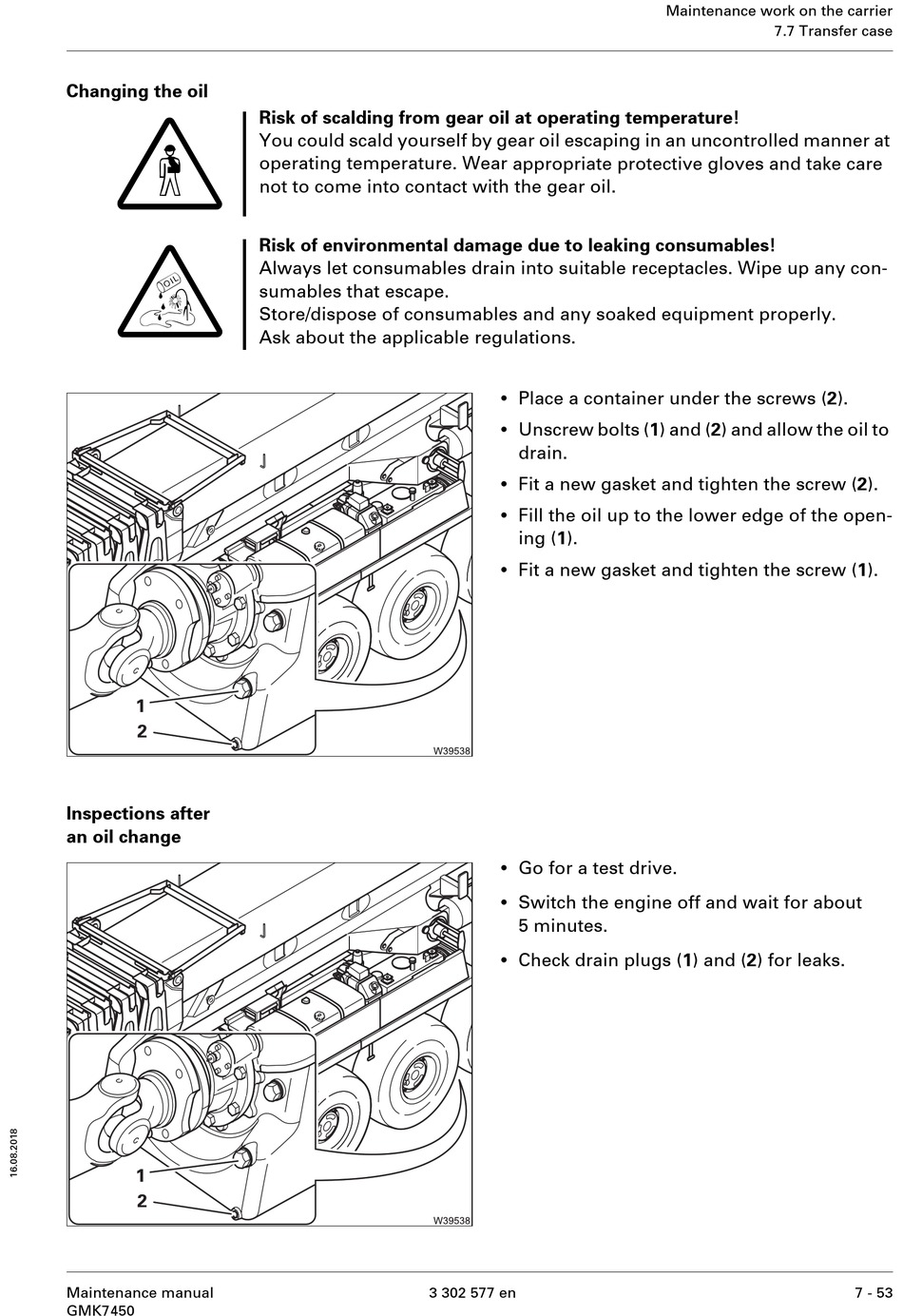 Maintenance work on the carrier
7.7 Transfer case

Changing the oil

Risk of scalding from gear oil at operating temperature!
You could scald yourself by gear oil escaping in an uncontrolled manner at operating temperature. Wear appropriate protective gloves and take care not to come into contact with the gear oil.

OIL

Risk of environmental damage due to leaking consumables!
Always let consumables drain into suitable receptacles. Wipe up any consumables that escape.
Store/dispose of consumables and any soaked equipment properly.
Ask about the applicable regulations.

1
2
W39538

• Place a container under the screws (2).
• Unscrew bolts (1) and (2) and allow the oil to drain.
• Fit a new gasket and tighten the screw (2).
• Fill the oil up to the lower edge of the opening (1).
• Fit a new gasket and tighten the screw (1).

Inspections after an oil change

1
2
W39538

• Go for a test drive.
• Switch the engine off and wait for about 5 minutes.
• Check drain plugs (1) and (2) for leaks.

16.08.2018

Maintenance manual
GMK7450
3 302 577 en
7 - 53